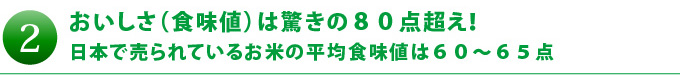 2
おいしさ（食味値）は驚きの８０点超え！
日本で売られているお米の平均食味値は６０～６５点